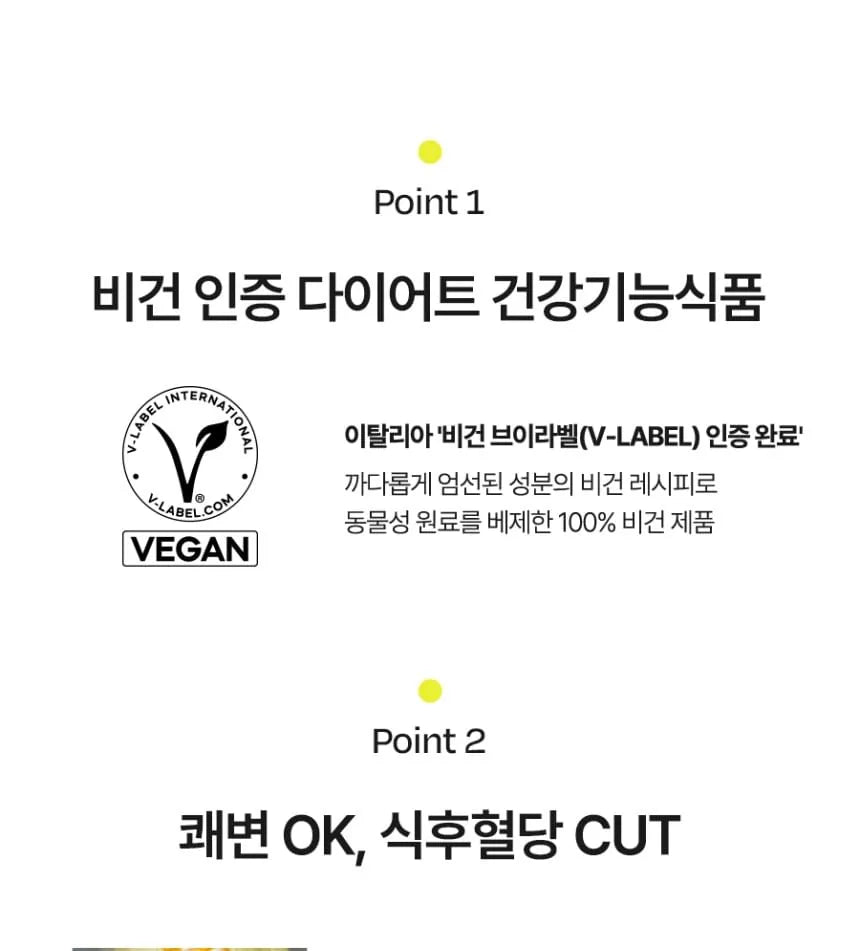 Point 1

비건 인증 다이어트 건강기능식품

V-LABEL INTERNATIONAL
V-LABEL.COM
VEGAN

이탈리아 '비건 브이라벨(V-LABEL) 인증 완료'

까다롭게 엄선된 성분의 비건 레시피로
동물성 원료를 베제한 100% 비건 제품

Point 2

쾌변 OK, 식후혈당 CUT